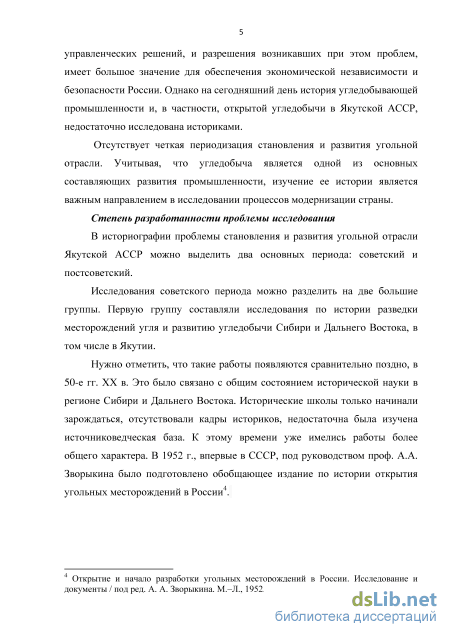 5

управленческих решений, и разрешения возникавших при этом проблем, имеет большое значение для обеспечения экономической независимости и безопасности России. Однако на сегодняшний день история угледобывающей промышленности и, в частности, открытой угледобычи в Якутской АССР, недостаточно исследована историками.

Отсутствует четкая периодизация становления и развития угольной отрасли. Учитывая, что угледобыча является одной из основных составляющих развития промышленности, изучение ее истории является важным направлением в исследовании процессов модернизации страны.

Степень разработанности проблемы исследования

В историографии проблемы становления и развития угольной отрасли Якутской АССР можно выделить два основных периода: советский и постсоветский.

Исследования советского периода можно разделить на две большие группы. Первую группу составляли исследования по истории разведки месторождений угля и развитию угледобычи Сибири и Дальнего Востока, в том числе в Якутии.

Нужно отметить, что такие работы появляются сравнительно поздно, в 50-е гг. XX в. Это было связано с общим состоянием исторической науки в регионе Сибири и Дальнего Востока. Исторические школы только начинали зарождаться, отсутствовали кадры историков, недостаточна была изучена источниковедческая база. К этому времени уже имелись работы более общего характера. В 1952 г., впервые в СССР, под руководством проф. А.А. Зворыкина было подготовлено обобщающее издание по истории открытия угольных месторождений в России$^4$.

$^4$ Открытие и начало разработки угольных месторождений в России. Исследование и документы / под ред. А. А. Зворыкина. М.–Л., 1952.

dsLib.net
библиотека диссертаций